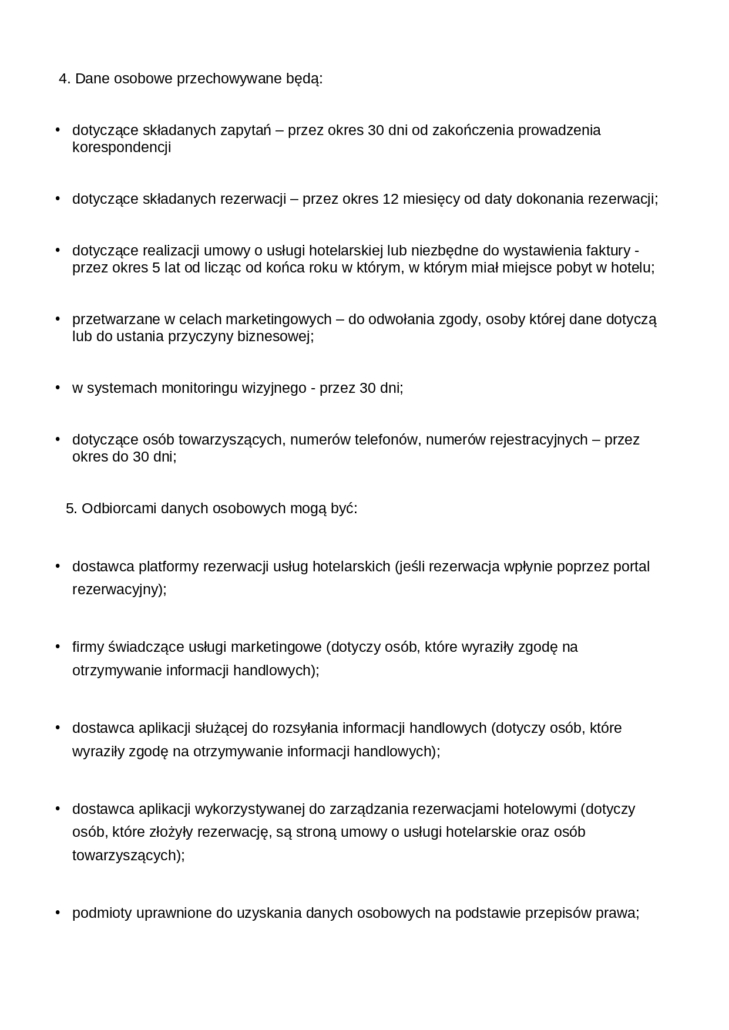 4. Dane osobowe przechowywane będą:

• dotyczące składanych zapytań – przez okres 30 dni od zakończenia prowadzenia korespondencji

• dotyczące składanych rezerwacji – przez okres 12 miesięcy od daty dokonania rezerwacji;

• dotyczące realizacji umowy o usługi hotelarskiej lub niezbędne do wystawienia faktury - przez okres 5 lat od licząc od końca roku w którym, w którym miał miejsce pobyt w hotelu;

• przetwarzane w celach marketingowych – do odwołania zgody, osoby której dane dotyczą lub do ustania przyczyny biznesowej;

• w systemach monitoringu wizyjnego - przez 30 dni;

• dotyczące osób towarzyszących, numerów telefonów, numerów rejestracyjnych – przez okres do 30 dni;

5. Odbiorcami danych osobowych mogą być:

• dostawca platformy rezerwacji usług hotelarskich (jeśli rezerwacja wpłynie poprzez portal rezerwacyjny);

• firmy świadczące usługi marketingowe (dotyczy osób, które wyraziły zgodę na otrzymywanie informacji handlowych);

• dostawca aplikacji służącej do rozsyłania informacji handlowych (dotyczy osób, które wyraziły zgodę na otrzymywanie informacji handlowych);

• dostawca aplikacji wykorzystywanej do zarządzania rezerwacjami hotelowymi (dotyczy osób, które złożyły rezerwację, są stroną umowy o usługi hotelarskie oraz osób towarzyszących);

• podmioty uprawnione do uzyskania danych osobowych na podstawie przepisów prawa;